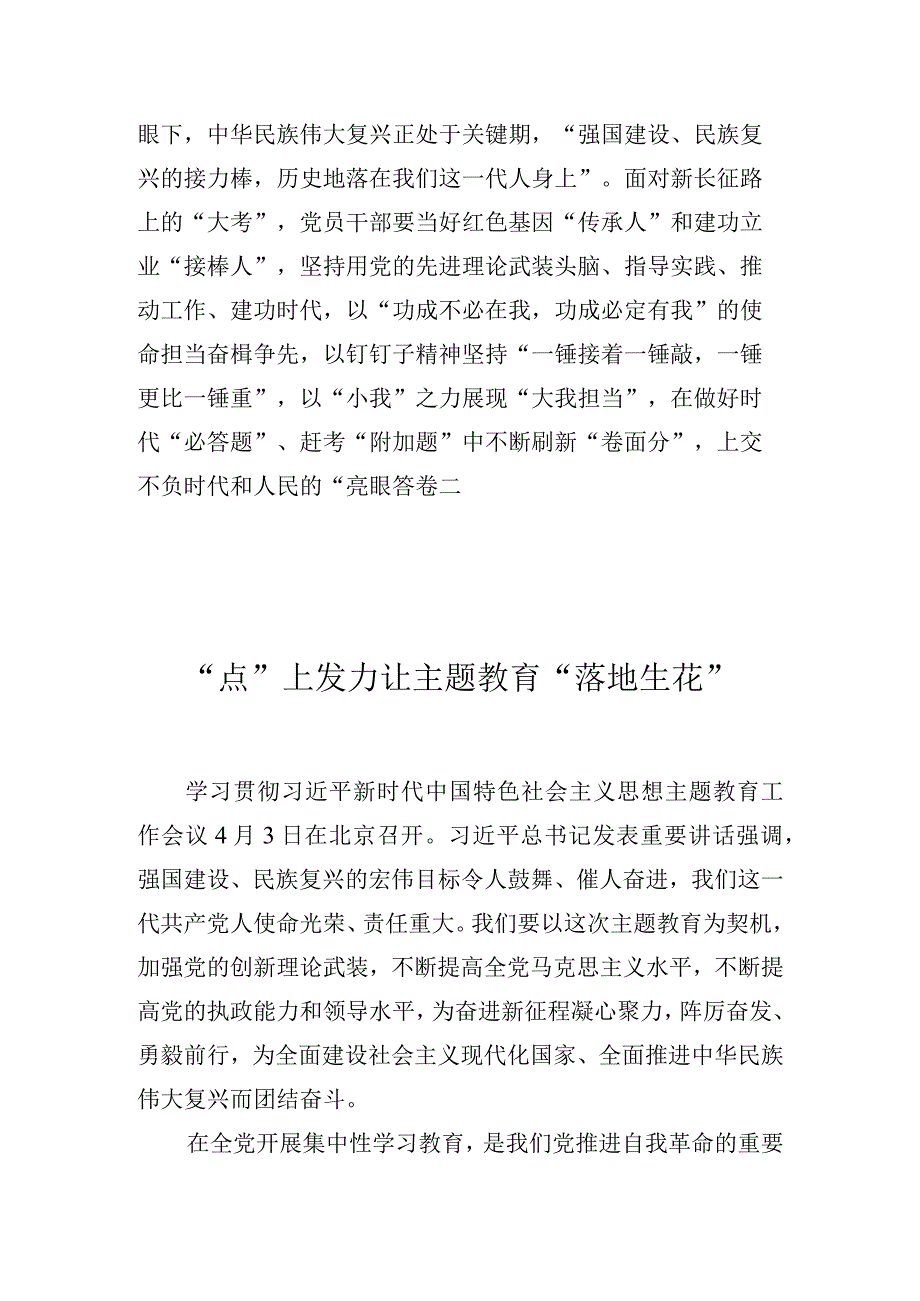 眼下，中华民族伟大复兴正处于关键期，“强国建设、民族复兴的接力棒，历史地落在我们这一代人身上”。面对新长征路上的“大考”，党员干部要当好红色基因“传承人”和建功立业“接棒人”，坚持用党的先进理论武装头脑、指导实践、推动工作、建功时代，以“功成不必在我，功成必定有我”的使命担当奋楫争先，以钉钉子精神坚持“一锤接着一锤敲，一锤更比一锤重”，以“小我”之力展现“大我担当”，在做好时代“必答题”、赶考“附加题”中不断刷新“卷面分”，上交不负时代和人民的“亮眼答卷二

“点”上发力让主题教育“落地生花”

学习贯彻习近平新时代中国特色社会主义思想主题教育工作会议4月3日在北京召开。习近平总书记发表重要讲话强调，强国建设、民族复兴的宏伟目标令人鼓舞、催人奋进，我们这一代共产党人使命光荣、责任重大。我们要以这次主题教育为契机，加强党的创新理论武装，不断提高全党马克思主义水平，不断提高党的执政能力和领导水平，为奋进新征程凝心聚力，阵厉奋发、勇毅前行，为全面建设社会主义现代化国家、全面推进中华民族伟大复兴而团结奋斗。

在全党开展集中性学习教育，是我们党推进自我革命的重要